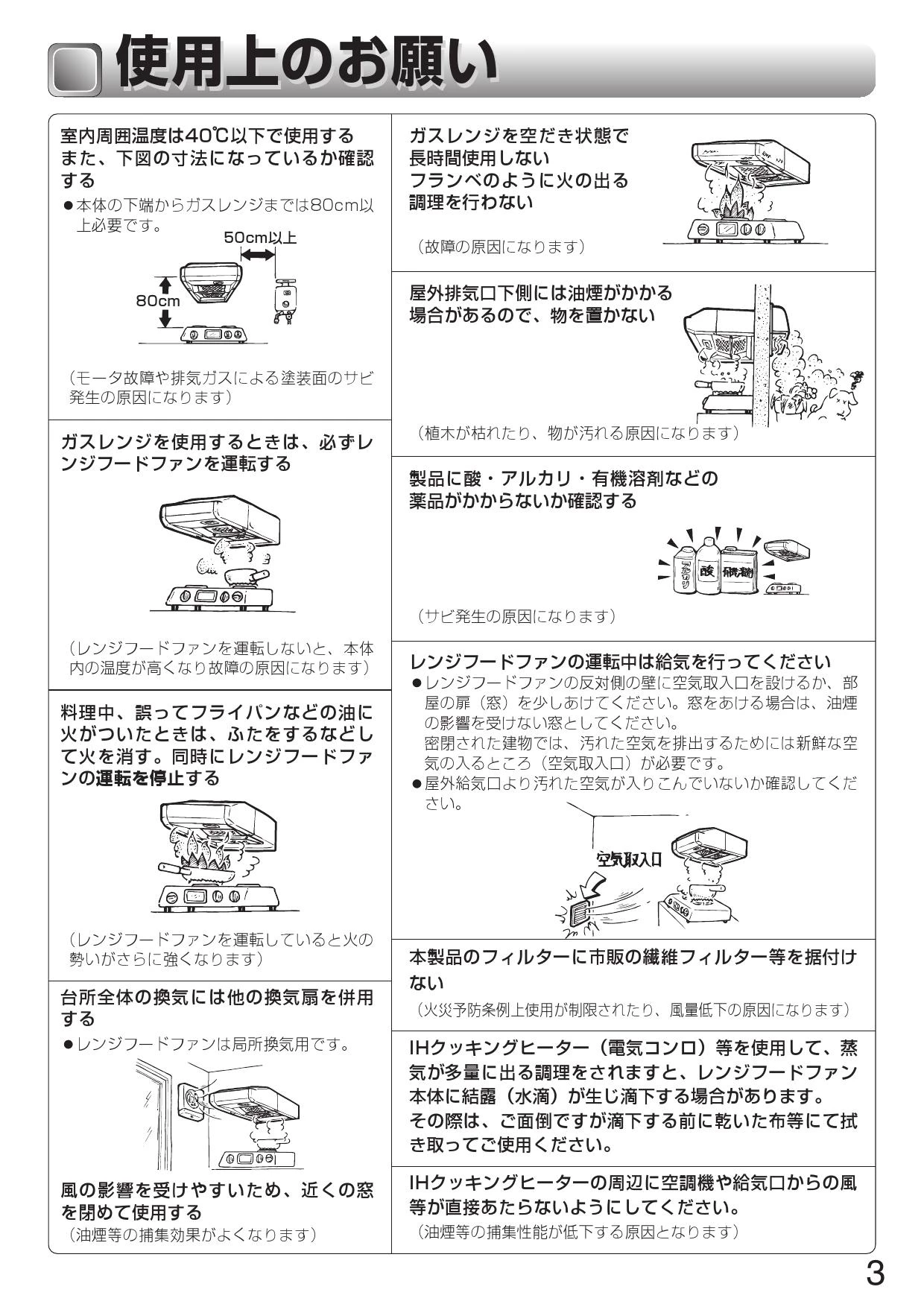 使用上のお願い

室内周囲温度は40℃以下で使用する また、下図の寸法になっているか確認する

●本体の下端からガスレンジまでは80cm以上必要です。

50cm以上

80cm

（モータ故障や排気ガスによる塗装面のサビ発生の原因になります）

ガスレンジを使用するときは、必ずレンジフードファンを運転する

（レンジフードファンを運転しないと、本体内の温度が高くなり故障の原因になります）

料理中、誤ってフライパンなどの油に火がついたときは、ふたをするなどして火を消す。同時にレンジフードファンの運転を停止する

（レンジフードファンを運転していると火の勢いがさらに強くなります）

台所全体の換気には他の換気扇を併用する

●レンジフードファンは局所換気用です。

風の影響を受けやすいため、近くの窓を閉めて使用する

（油煙等の捕集効果がよくなります）

ガスレンジを空だき状態で長時間使用しない
フランベのように火の出る調理を行わない

（故障の原因になります）

屋外排気口下側には油煙がかかる場合があるので、物を置かない

（植木が枯れたり、物が汚れる原因になります）

製品に酸・アルカリ・有機溶剤などの薬品がかからないか確認する

アルカリ　酸　有機溶剤

（サビ発生の原因になります）

レンジフードファンの運転中は給気を行ってください

●レンジフードファンの反対側の壁に空気取入口を設けるか、部屋の扉（窓）を少しあけてください。窓をあける場合は、油煙の影響を受けない窓としてください。
密閉された建物では、汚れた空気を排出するためには新鮮な空気の入るところ（空気取入口）が必要です。

●屋外給気口より汚れた空気が入りこんでいないか確認してください。

空気取入口

本製品のフィルターに市販の繊維フィルター等を据付けない

（火災予防条例上使用が制限されたり、風量低下の原因になります）

IHクッキングヒーター（電気コンロ）等を使用して、蒸気が多量に出る調理をされますと、レンジフードファン本体に結露（水滴）が生じ滴下する場合があります。
その際は、ご面倒ですが滴下する前に乾いた布等にて拭き取ってご使用ください。

IHクッキングヒーターの周辺に空調機や給気口からの風等が直接あたらないようにしてください。

（油煙等の捕集性能が低下する原因となります）

3